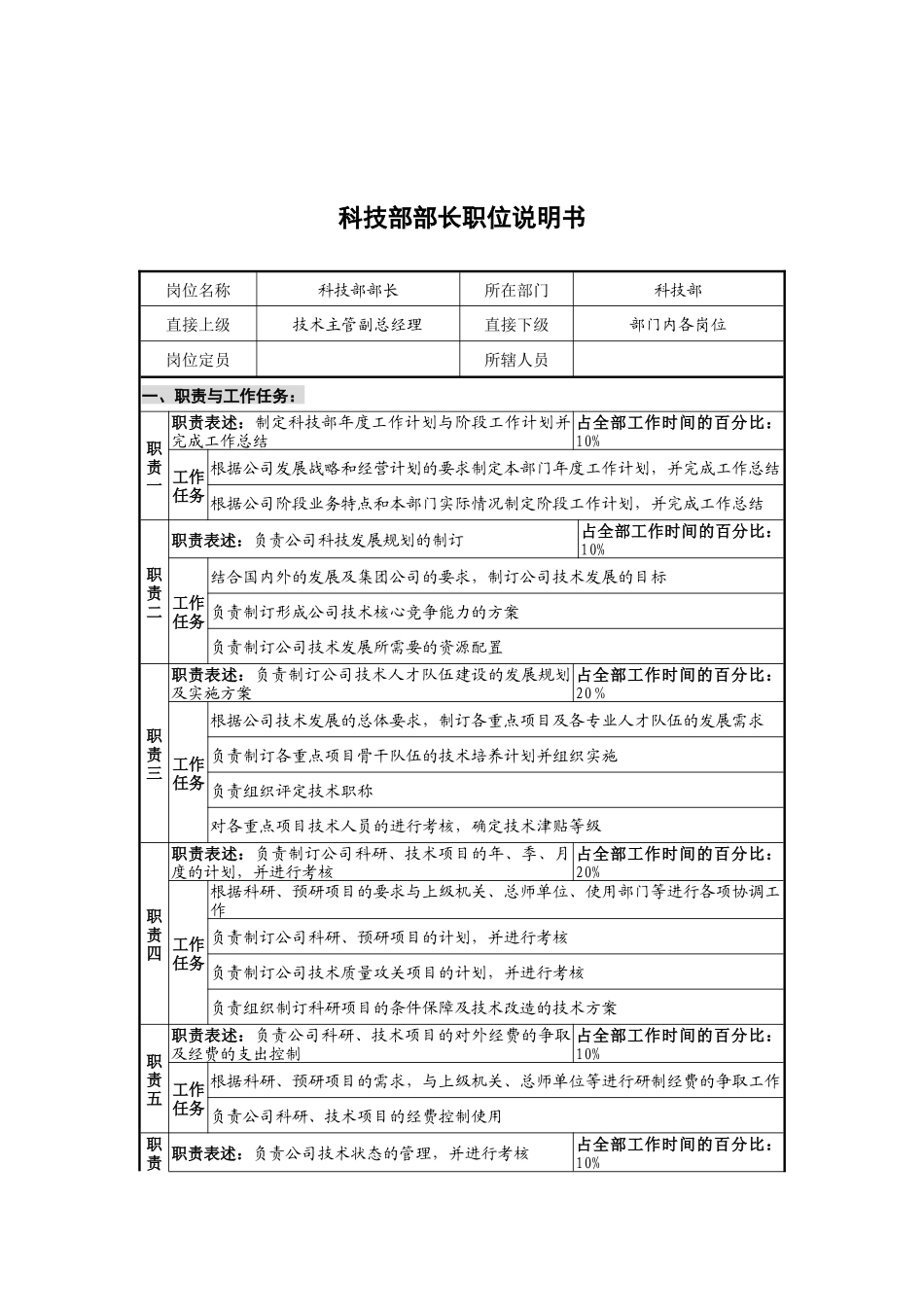 科技部部长职位说明书

| 岗位名称 | 科技部部长 | 所在部门 | 科技部 |
|---|---|---|---|
| 直接上级 | 技术主管副总经理 | 直接下级 | 部门内各岗位 |
| 岗位定员 | | 所辖人员 | |

一、职责与工作任务：

| 职责一 | 职责表述：制定科技部年度工作计划与阶段工作计划并完成工作总结 | | 占全部工作时间的百分比：10% |
|---|---|---|---|
| | 工作任务 | 根据公司发展战略和经营计划的要求制定本部门年度工作计划，并完成工作总结 | |
| | | 根据公司阶段业务特点和本部门实际情况制定阶段工作计划，并完成工作总结 | |
| 职责二 | 职责表述：负责公司科技发展规划的制订 | | 占全部工作时间的百分比：10% |
| | 工作任务 | 结合国内外的发展及集团公司的要求，制订公司技术发展的目标 | |
| | | 负责制订形成公司技术核心竞争能力的方案 | |
| | | 负责制订公司技术发展所需要的资源配置 | |
| 职责三 | 职责表述：负责制订公司技术人才队伍建设的发展规划及实施方案 | | 占全部工作时间的百分比：20% |
| | 工作任务 | 根据公司技术发展的总体要求，制订各重点项目及各专业人才队伍的发展需求 | |
| | | 负责制订各重点项目骨干队伍的技术培养计划并组织实施 | |
| | | 负责组织评定技术职称 | |
| | | 对各重点项目技术人员的进行考核，确定技术津贴等级 | |
| 职责四 | 职责表述：负责制订公司科研、技术项目的年、季、月度的计划，并进行考核 | | 占全部工作时间的百分比：20% |
| | 工作任务 | 根据科研、预研项目的要求与上级机关、总师单位、使用部门等进行各项协调工作 | |
| | | 负责制订公司科研、预研项目的计划，并进行考核 | |
| | | 负责制订公司技术质量攻关项目的计划，并进行考核 | |
| | | 负责组织制订科研项目的条件保障及技术改造的技术方案 | |
| 职责五 | 职责表述：负责公司科研、技术项目的对外经费的争取及经费的支出控制 | | 占全部工作时间的百分比：10% |
| | 工作任务 | 根据科研、预研项目的需求，与上级机关、总师单位等进行研制经费的争取工作 | |
| | | 负责公司科研、技术项目的经费控制使用 | |
| 职责 | 职责表述：负责公司技术状态的管理，并进行考核 | | 占全部工作时间的百分比：10% |